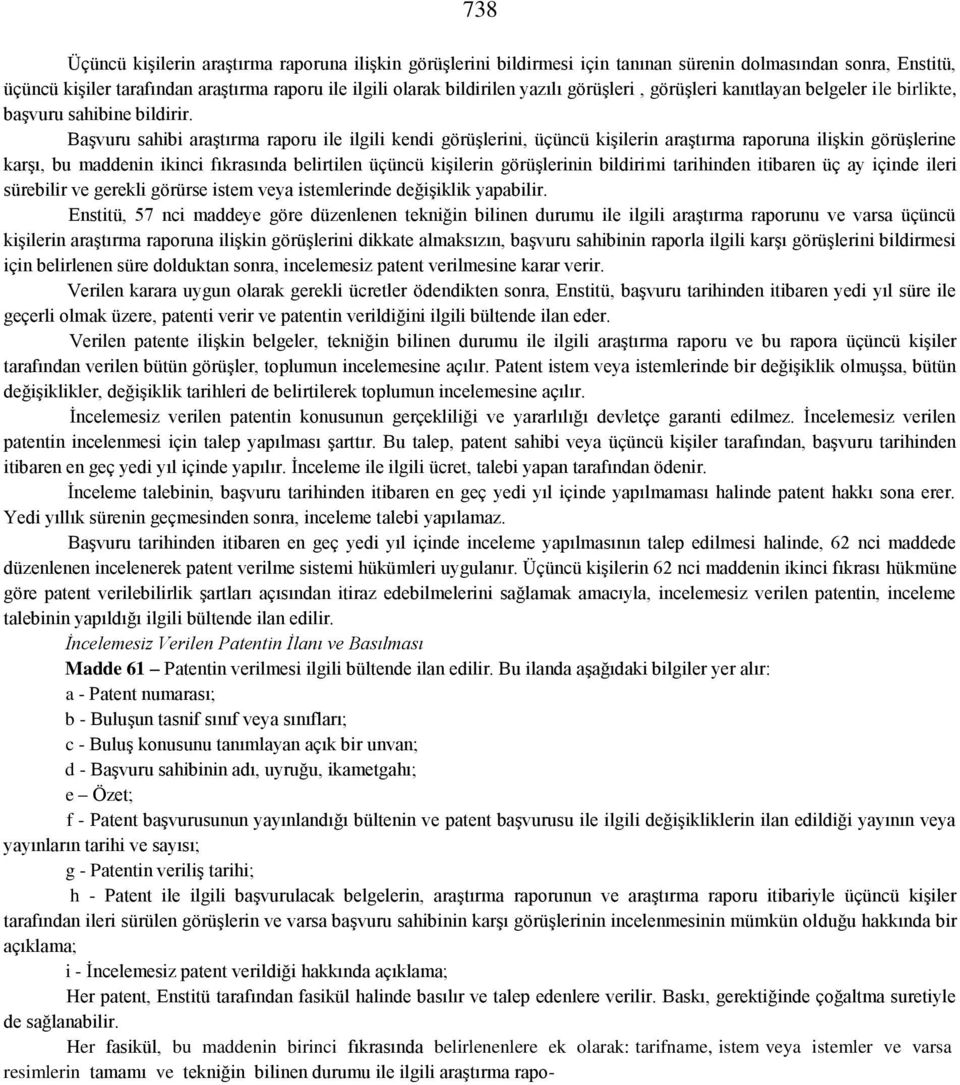 738

Üçüncü kişilerin araştırma raporuna ilişkin görüşlerini bildirmesi için tanınan sürenin dolmasından sonra, Enstitü, üçüncü kişiler tarafından araştırma raporu ile ilgili olarak bildirilen yazılı görüşleri , görüşleri kanıtlayan belgeler ile birlikte, başvuru sahibine bildirir.

Başvuru sahibi araştırma raporu ile ilgili kendi görüşlerini, üçüncü kişilerin araştırma raporuna ilişkin görüşlerine karşı, bu maddenin ikinci fıkrasında belirtilen üçüncü kişilerin görüşlerinin bildirimi tarihinden itibaren üç ay içinde ileri sürebilir ve gerekli görürse istem veya istemlerinde değişiklik yapabilir.

Enstitü, 57 nci maddeye göre düzenlenen tekniğin bilinen durumu ile ilgili araştırma raporunu ve varsa üçüncü kişilerin araştırma raporuna ilişkin görüşlerini dikkate almaksızın, başvuru sahibinin raporla ilgili karşı görüşlerini bildirmesi için belirlenen süre dolduktan sonra, incelemesiz patent verilmesine karar verir.

Verilen karara uygun olarak gerekli ücretler ödendikten sonra, Enstitü, başvuru tarihinden itibaren yedi yıl süre ile geçerli olmak üzere, patenti verir ve patentin verildiğini ilgili bültende ilan eder.

Verilen patente ilişkin belgeler, tekniğin bilinen durumu ile ilgili araştırma raporu ve bu rapora üçüncü kişiler tarafından verilen bütün görüşler, toplumun incelemesine açılır. Patent istem veya istemlerinde bir değişiklik olmuşsa, bütün değişiklikler, değişiklik tarihleri de belirtilerek toplumun incelemesine açılır.

İncelemesiz verilen patentin konusunun gerçekliliği ve yararlılığı devletçe garanti edilmez. İncelemesiz verilen patentin incelenmesi için talep yapılması şarttır. Bu talep, patent sahibi veya üçüncü kişiler tarafından, başvuru tarihinden itibaren en geç yedi yıl içinde yapılır. İnceleme ile ilgili ücret, talebi yapan tarafından ödenir.

İnceleme talebinin, başvuru tarihinden itibaren en geç yedi yıl içinde yapılmaması halinde patent hakkı sona erer. Yedi yıllık sürenin geçmesinden sonra, inceleme talebi yapılamaz.

Başvuru tarihinden itibaren en geç yedi yıl içinde inceleme yapılmasının talep edilmesi halinde, 62 nci maddede düzenlenen incelenerek patent verilme sistemi hükümleri uygulanır. Üçüncü kişilerin 62 nci maddenin ikinci fıkrası hükmüne göre patent verilebilirlik şartları açısından itiraz edebilmelerini sağlamak amacıyla, incelemesiz verilen patentin, inceleme talebinin yapıldığı ilgili bültende ilan edilir.

İncelemesiz Verilen Patentin İlanı ve Basılması

Madde 61 – Patentin verilmesi ilgili bültende ilan edilir. Bu ilanda aşağıdaki bilgiler yer alır:

a - Patent numarası;

b - Buluşun tasnif sınıf veya sınıfları;

c - Buluş konusunu tanımlayan açık bir unvan;

d - Başvuru sahibinin adı, uyruğu, ikametgahı;

e – Özet;

f - Patent başvurusunun yayınlandığı bültenin ve patent başvurusu ile ilgili değişikliklerin ilan edildiği yayının veya yayınların tarihi ve sayısı;

g - Patentin veriliş tarihi;

h - Patent ile ilgili başvurulacak belgelerin, araştırma raporunun ve araştırma raporu itibariyle üçüncü kişiler tarafından ileri sürülen görüşlerin ve varsa başvuru sahibinin karşı görüşlerinin incelenmesinin mümkün olduğu hakkında bir açıklama;

i - İncelemesiz patent verildiği hakkında açıklama;

Her patent, Enstitü tarafından fasikül halinde basılır ve talep edenlere verilir. Baskı, gerektiğinde çoğaltma suretiyle de sağlanabilir.

Her fasikül, bu maddenin birinci fıkrasında belirlenenlere ek olarak: tarifname, istem veya istemler ve varsa resimlerin tamamı ve tekniğin bilinen durumu ile ilgili araştırma rapo-